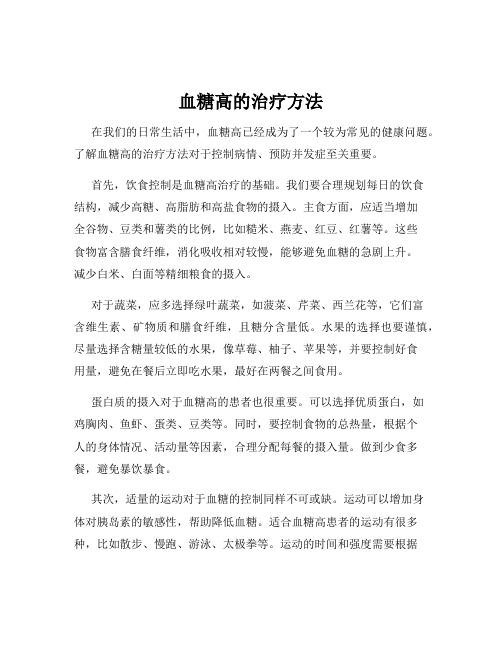 血糖高的治疗方法

在我们的日常生活中，血糖高已经成为了一个较为常见的健康问题。了解血糖高的治疗方法对于控制病情、预防并发症至关重要。

首先，饮食控制是血糖高治疗的基础。我们要合理规划每日的饮食结构，减少高糖、高脂肪和高盐食物的摄入。主食方面，应适当增加全谷物、豆类和薯类的比例，比如糙米、燕麦、红豆、红薯等。这些食物富含膳食纤维，消化吸收相对较慢，能够避免血糖的急剧上升。减少白米、白面等精细粮食的摄入。

对于蔬菜，应多选择绿叶蔬菜，如菠菜、芹菜、西兰花等，它们富含维生素、矿物质和膳食纤维，且糖分含量低。水果的选择也要谨慎，尽量选择含糖量较低的水果，像草莓、柚子、苹果等，并要控制好食用量，避免在餐后立即吃水果，最好在两餐之间食用。

蛋白质的摄入对于血糖高的患者也很重要。可以选择优质蛋白，如鸡胸肉、鱼虾、蛋类、豆类等。同时，要控制食物的总热量，根据个人的身体情况、活动量等因素，合理分配每餐的摄入量。做到少食多餐，避免暴饮暴食。

其次，适量的运动对于血糖的控制同样不可或缺。运动可以增加身体对胰岛素的敏感性，帮助降低血糖。适合血糖高患者的运动有很多种，比如散步、慢跑、游泳、太极拳等。运动的时间和强度需要根据